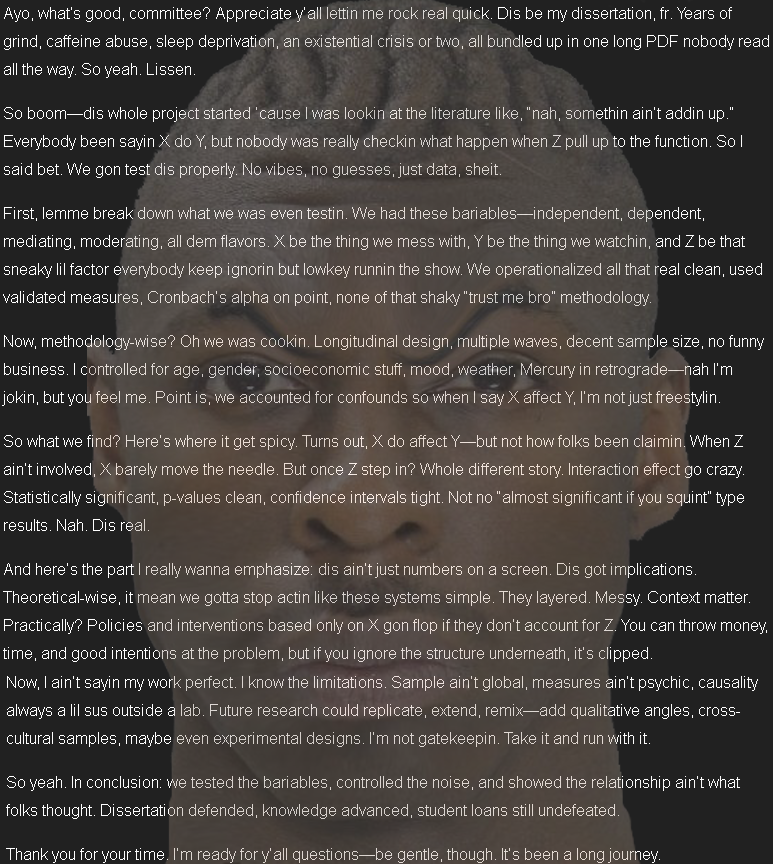 Ayo, what's good, committee? Appreciate y'all lettin me rock real quick. Dis be my dissertation, fr. Years of grind, caffeine abuse, sleep deprivation, an existential crisis or two, all bundled up in one long PDF nobody read all the way. So yeah. Lissen.

So boom—dis whole project started 'cause I was lookin at the literature like, "nah, somethin ain't addin up." Everybody been sayin X do Y, but nobody was really checkin what happen when Z pull up to the function. So I said bet. We gon test dis properly. No vibes, no guesses, just data, sheit.

First, lemme break down what we was even testin. We had these bariables—independent, dependent, mediating, moderating, all dem flavors. X be the thing we mess with, Y be the thing we watchin, and Z be that sneaky lil factor everybody keep ignorin but lowkey runnin the show. We operationalized all that real clean, used validated measures, Cronbach's alpha on point, none of that shaky "trust me bro" methodology.

Now, methodology-wise? Oh we was cookin. Longitudinal design, multiple waves, decent sample size, no funny business. I controlled for age, gender, socioeconomic stuff, mood, weather, Mercury in retrograde—nah I'm jokin, but you feel me. Point is, we accounted for confounds so when I say X affect Y, I'm not just freestylin.

So what we find? Here's where it get spicy. Turns out, X do affect Y—but not how folks been claimin. When Z ain't involved, X barely move the needle. But once Z step in? Whole different story. Interaction effect go crazy. Statistically significant, p-values clean, confidence intervals tight. Not no "almost significant if you squint" type results. Nah. Dis real.

And here's the part I really wanna emphasize: dis ain't just numbers on a screen. Dis got implications. Theoretical-wise, it mean we gotta stop actin like these systems simple. They layered. Messy. Context matter. Practically? Policies and interventions based only on X gon flop if they don't account for Z. You can throw money, time, and good intentions at the problem, but if you ignore the structure underneath, it's clipped.

Now, I ain't sayin my work perfect. I know the limitations. Sample ain't global, measures ain't psychic, causality always a lil sus outside a lab. Future research could replicate, extend, remix—add qualitative angles, cross-cultural samples, maybe even experimental designs. I'm not gatekeepin. Take it and run with it.

So yeah. In conclusion: we tested the bariables, controlled the noise, and showed the relationship ain't what folks thought. Dissertation defended, knowledge advanced, student loans still undefeated.

Thank you for your time. I'm ready for y'all questions—be gentle, though. It's been a long journey.